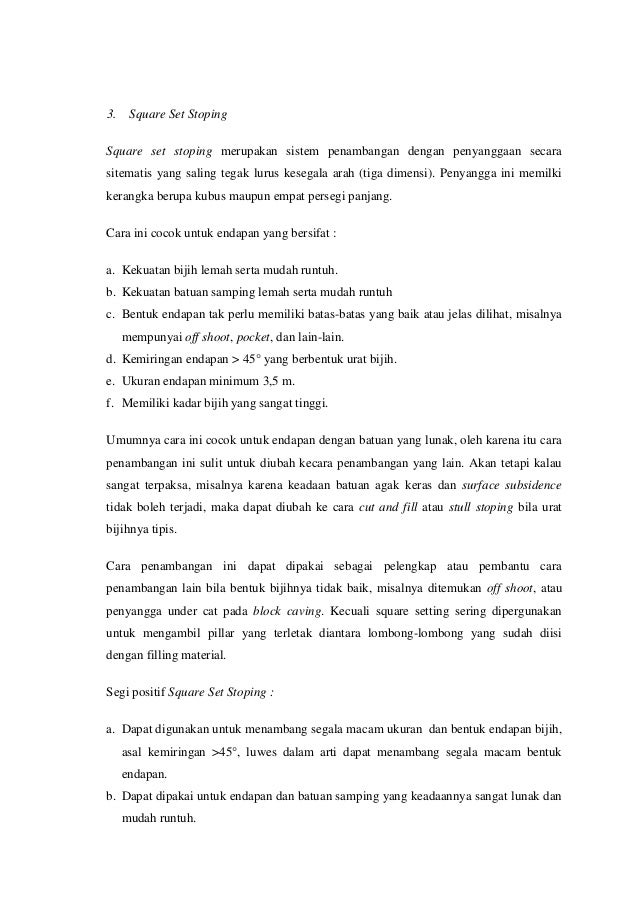 3. Square Set Stoping

Square set stoping merupakan sistem penambangan dengan penyanggaan secara sitematis yang saling tegak lurus kesegala arah (tiga dimensi). Penyangga ini memilki kerangka berupa kubus maupun empat persegi panjang.

Cara ini cocok untuk endapan yang bersifat :

a. Kekuatan bijih lemah serta mudah runtuh.
b. Kekuatan batuan samping lemah serta mudah runtuh
c. Bentuk endapan tak perlu memiliki batas-batas yang baik atau jelas dilihat, misalnya mempunyai off shoot, pocket, dan lain-lain.
d. Kemiringan endapan > 45° yang berbentuk urat bijih.
e. Ukuran endapan minimum 3,5 m.
f. Memiliki kadar bijih yang sangat tinggi.

Umumnya cara ini cocok untuk endapan dengan batuan yang lunak, oleh karena itu cara penambangan ini sulit untuk diubah kecara penambangan yang lain. Akan tetapi kalau sangat terpaksa, misalnya karena keadaan batuan agak keras dan surface subsidence tidak boleh terjadi, maka dapat diubah ke cara cut and fill atau stull stoping bila urat bijihnya tipis.

Cara penambangan ini dapat dipakai sebagai pelengkap atau pembantu cara penambangan lain bila bentuk bijihnya tidak baik, misalnya ditemukan off shoot, atau penyangga under cat pada block caving. Kecuali square setting sering dipergunakan untuk mengambil pillar yang terletak diantara lombong-lombong yang sudah diisi dengan filling material.

Segi positif Square Set Stoping :

a. Dapat digunakan untuk menambang segala macam ukuran dan bentuk endapan bijih, asal kemiringan >45°, luwes dalam arti dapat menambang segala macam bentuk endapan.
b. Dapat dipakai untuk endapan dan batuan samping yang keadaannya sangat lunak dan mudah runtuh.